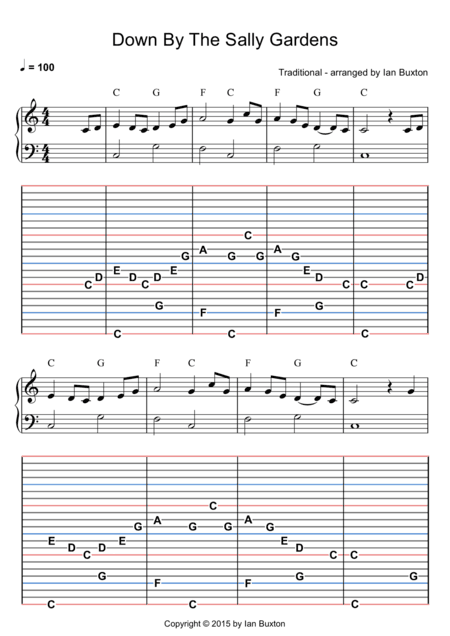 Down By The Sally Gardens

♩ = 100

Traditional - arranged by Ian Buxton

C G F C F G C

C D E D C D E G A G C G A G E D C C C D

G F F G

C C C

C G F C F G C

E D C D E G A G C G A G E D C C

G F F G G

C C C

Copyright © 2015 by Ian Buxton